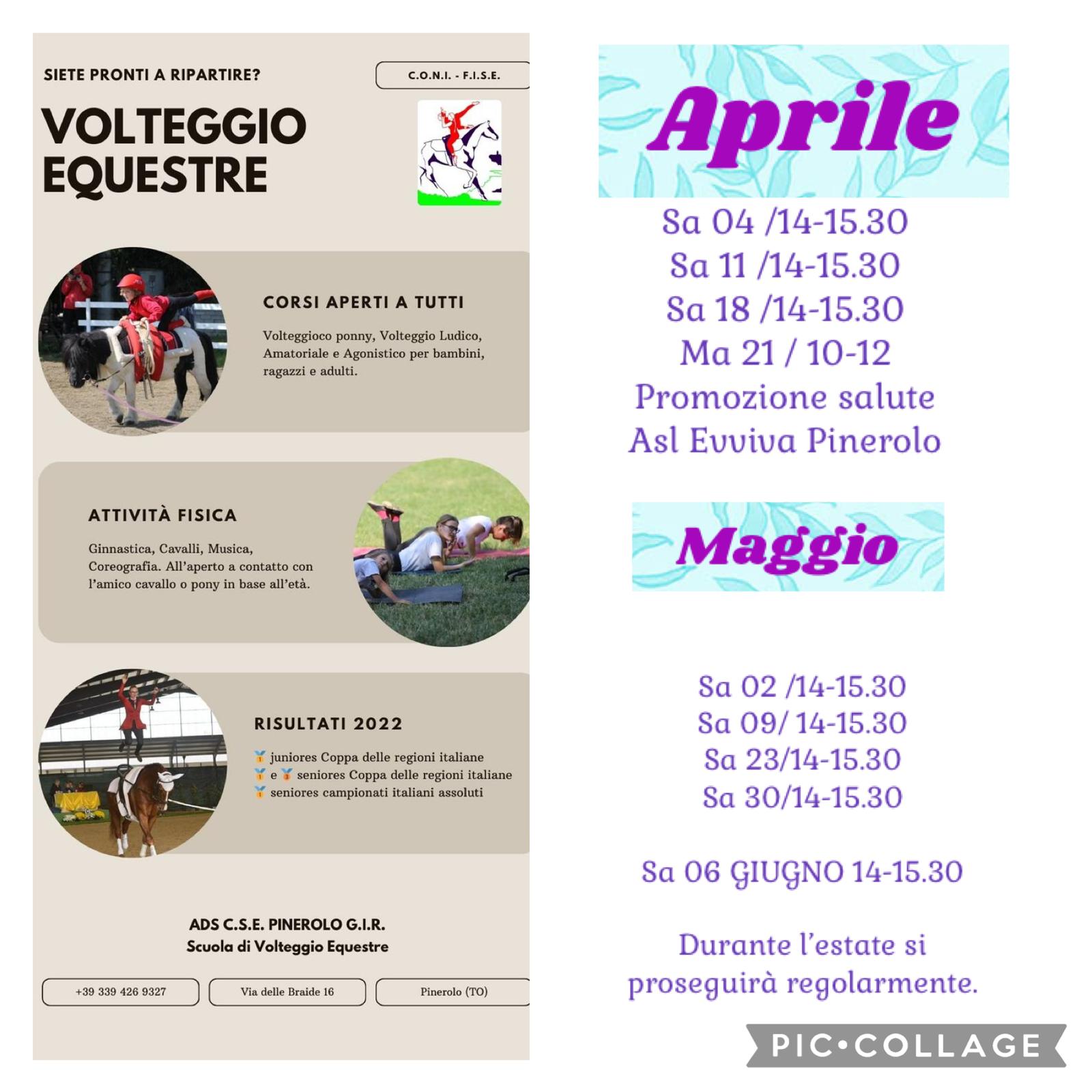 SIETE PRONTI A RIPARTIRE?

C.O.N.I. - F.I.S.E.

VOLTEGGIO EQUESTRE

CORSI APERTI A TUTTI

Volteggioco ponny, Volteggio Ludico, Amatoriale e Agonistico per bambini, ragazzi e adulti.

ATTIVITÀ FISICA

Ginnastica, Cavalli, Musica, Coreografia. All'aperto a contatto con l'amico cavallo o pony in base all'età.

RISULTATI 2022

🥇 juniores Coppa delle regioni italiane
🥇 e 🥉 seniores Coppa delle regioni italiane
🥇 seniores campionati italiani assoluti

ADS C.S.E. PINEROLO G.I.R.
Scuola di Volteggio Equestre

+39 339 426 9327

Via delle Braide 16

Pinerolo (TO)

Aprile

Sa 04 /14-15.30
Sa 11 /14-15.30
Sa 18 /14-15.30
Ma 21 / 10-12
Promozione salute
Asl Evviva Pinerolo

Maggio

Sa 02 /14-15.30
Sa 09/ 14-15.30
Sa 23/14-15.30
Sa 30/14-15.30

Sa 06 GIUGNO 14-15.30

Durante l'estate si proseguirà regolarmente.

PIC•COLLAGE